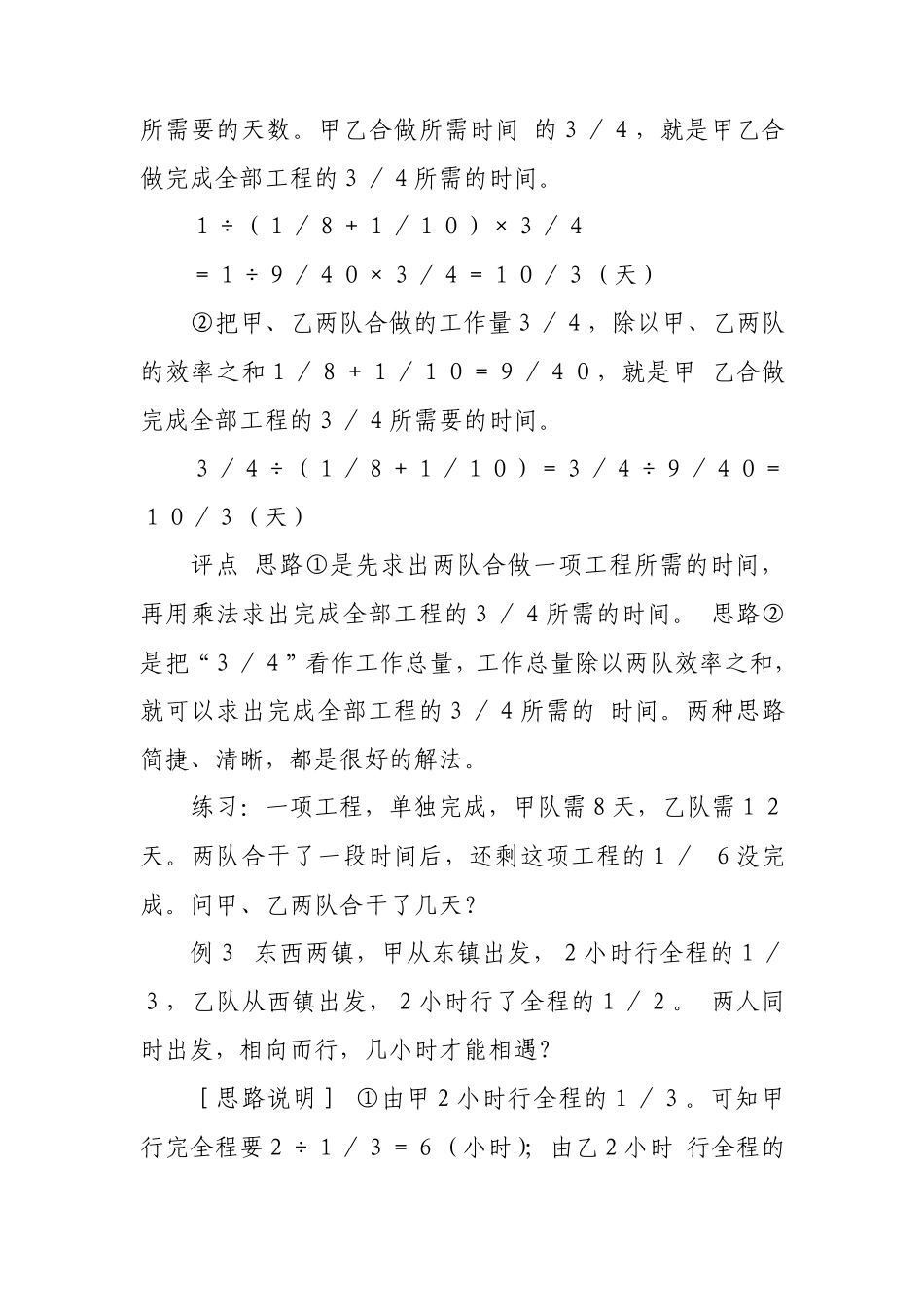 所需要的天数。甲乙合做所需时间 的３／４，就是甲乙合做完成全部工程的３／４所需的时间。

１÷（１／８＋１／１０）×３／４

＝１÷９／４０×３／４＝１０／３（天）

②把甲、乙两队合做的工作量３／４，除以甲、乙两队的效率之和１／８＋１／１０＝９／４０，就是甲 乙合做完成全部工程的３／４所需要的时间。

３／４÷（１／８＋１／１０）＝３／４÷９／４０＝１０／３（天）

评点 思路①是先求出两队合做一项工程所需的时间，再用乘法求出完成全部工程的３／４所需的时间。 思路②是把“３／４”看作工作总量，工作总量除以两队效率之和，就可以求出完成全部工程的３／４所需的 时间。两种思路简捷、清晰，都是很好的解法。

练习：一项工程，单独完成，甲队需８天，乙队需１２天。两队合干了一段时间后，还剩这项工程的１／ ６没完成。问甲、乙两队合干了几天？

例３ 东西两镇，甲从东镇出发，２小时行全程的１／３，乙队从西镇出发，２小时行了全程的１／２。 两人同时出发，相向而行，几小时才能相遇？

［思路说明］ ①由甲２小时行全程的１／３。可知甲行完全程要２÷１／３＝６（小时）；由乙２小时 行全程的